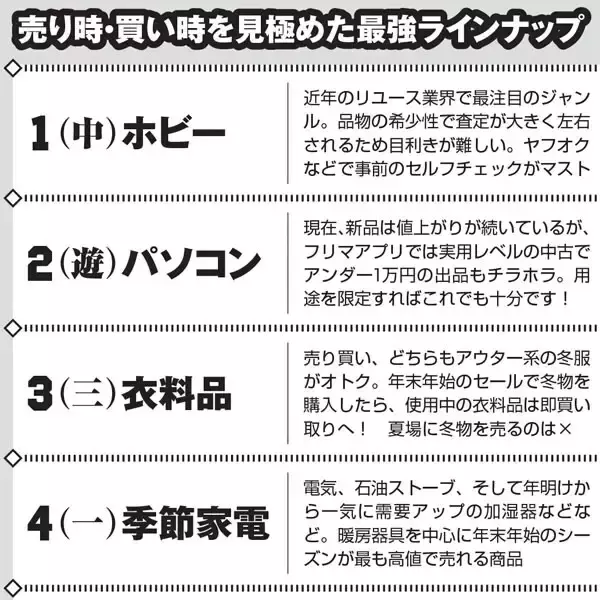 売り時・買い時を見極めた最強ラインナップ

1（中）ホビー

近年のリユース業界で最注目のジャンル。品物の希少性で査定が大きく左右されるため目利きが難しい。ヤフオクなどで事前のセルフチェックがマスト

2（遊）パソコン

現在、新品は値上がりが続いているが、フリマアプリでは実用レベルの中古でアンダー1万円の出品もチラホラ。用途を限定すればこれでも十分です！

3（三）衣料品

売り買い、どちらもアウター系の冬服がオトク。年末年始のセールで冬物を購入したら、使用中の衣料品は即買い取りへ！　夏場に冬物を売るのは×

4（一）季節家電

電気、石油ストーブ、そして年明けから一気に需要アップの加湿器などなど。暖房器具を中心に年末年始のシーズンが最も高値で売れる商品